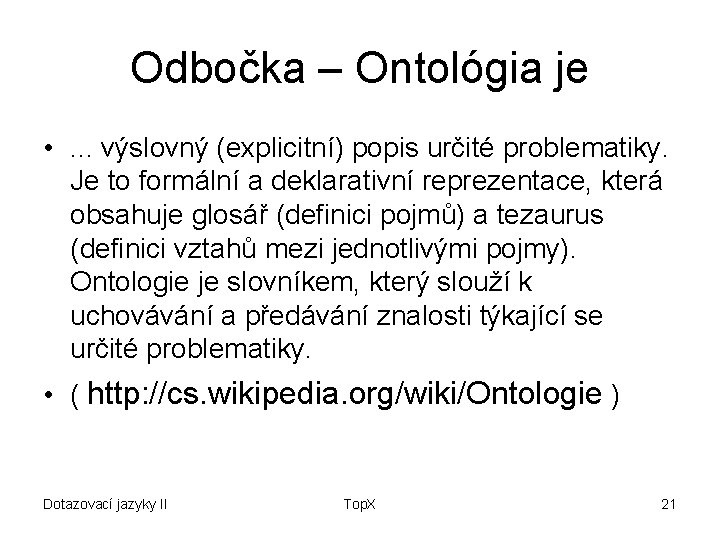 Odbočka – Ontológia je

• ... výslovný (explicitní) popis určité problematiky. Je to formální a deklarativní reprezentace, která obsahuje glosář (definici pojmů) a tezaurus (definici vztahů mezi jednotlivými pojmy). Ontologie je slovníkem, který slouží k uchovávání a předávání znalosti týkající se určité problematiky.

• ( http://cs.wikipedia.org/wiki/Ontologie )

Dotazovací jazyky II

TopX

21